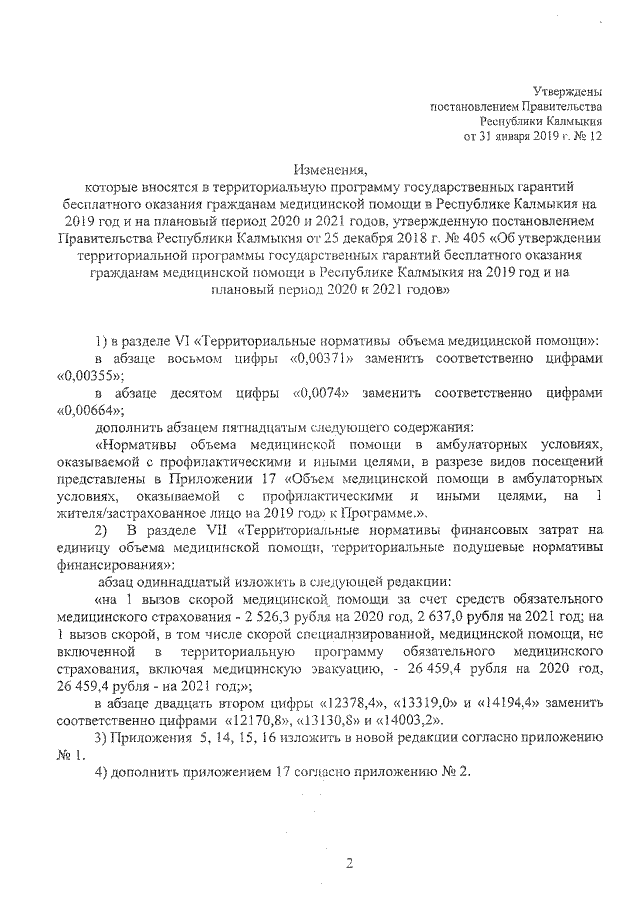 Утверждены
постановлением Правительства
Республики Калмыкия
от 31 января 2019 г. № 12

Изменения,
которые вносятся в территориальную программу государственных гарантий бесплатного оказания гражданам медицинской помощи в Республике Калмыкия на 2019 год и на плановый период 2020 и 2021 годов, утвержденную постановлением Правительства Республики Калмыкия от 25 декабря 2018 г. № 405 «Об утверждении территориальной программы государственных гарантий бесплатного оказания гражданам медицинской помощи в Республике Калмыкия на 2019 год и на плановый период 2020 и 2021 годов»

1) в разделе VI «Территориальные нормативы объема медицинской помощи»:

в абзаце восьмом цифры «0,00371» заменить соответственно цифрами «0,00355»;

в абзаце десятом цифры «0,0074» заменить соответственно цифрами «0,00664»;

дополнить абзацем пятнадцатым следующего содержания:

«Нормативы объема медицинской помощи в амбулаторных условиях, оказываемой с профилактическими и иными целями, в разрезе видов посещений представлены в Приложении 17 «Объем медицинской помощи в амбулаторных условиях, оказываемой с профилактическими и иными целями, на 1 жителя/застрахованное лицо на 2019 год» к Программе.».

2) В разделе VII «Территориальные нормативы финансовых затрат на единицу объема медицинской помощи, территориальные подушевые нормативы финансирования»:

абзац одиннадцатый изложить в следующей редакции:

«на 1 вызов скорой медицинской помощи за счет средств обязательного медицинского страхования - 2 526,3 рубля на 2020 год, 2 637,0 рубля на 2021 год; на 1 вызов скорой, в том числе скорой специализированной, медицинской помощи, не включенной в территориальную программу обязательного медицинского страхования, включая медицинскую эвакуацию, - 26 459,4 рубля на 2020 год, 26 459,4 рубля - на 2021 год;»;

в абзаце двадцать втором цифры «12378,4», «13319,0» и «14194,4» заменить соответственно цифрами «12170,8», «13130,8» и «14003,2».

3) Приложения 5, 14, 15, 16 изложить в новой редакции согласно приложению № 1.

4) дополнить приложением 17 согласно приложению № 2.

2